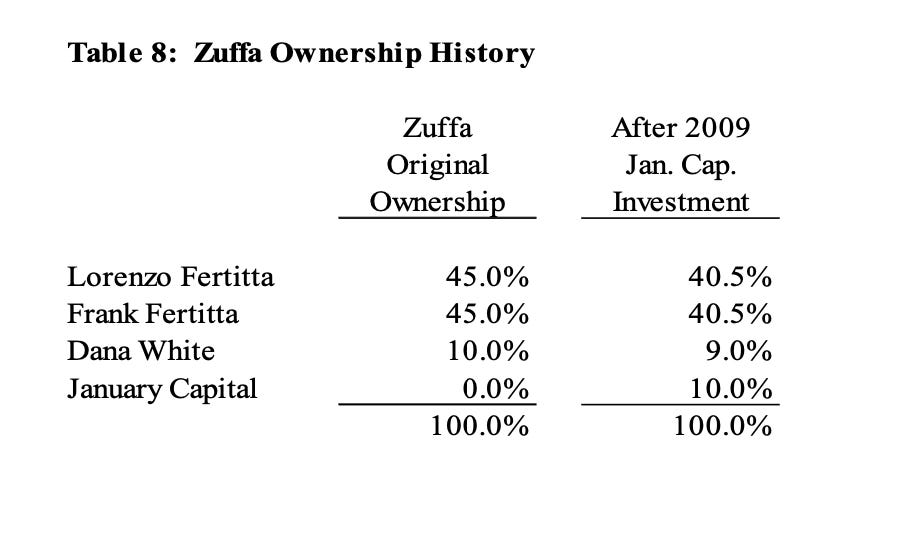 **Table 8: Zuffa Ownership History**

| | Zuffa Original Ownership | After 2009 Jan. Cap. Investment |
|---|---|---|
| Lorenzo Fertitta | 45.0% | 40.5% |
| Frank Fertitta | 45.0% | 40.5% |
| Dana White | 10.0% | 9.0% |
| January Capital | 0.0% | 10.0% |
| | 100.0% | 100.0% |